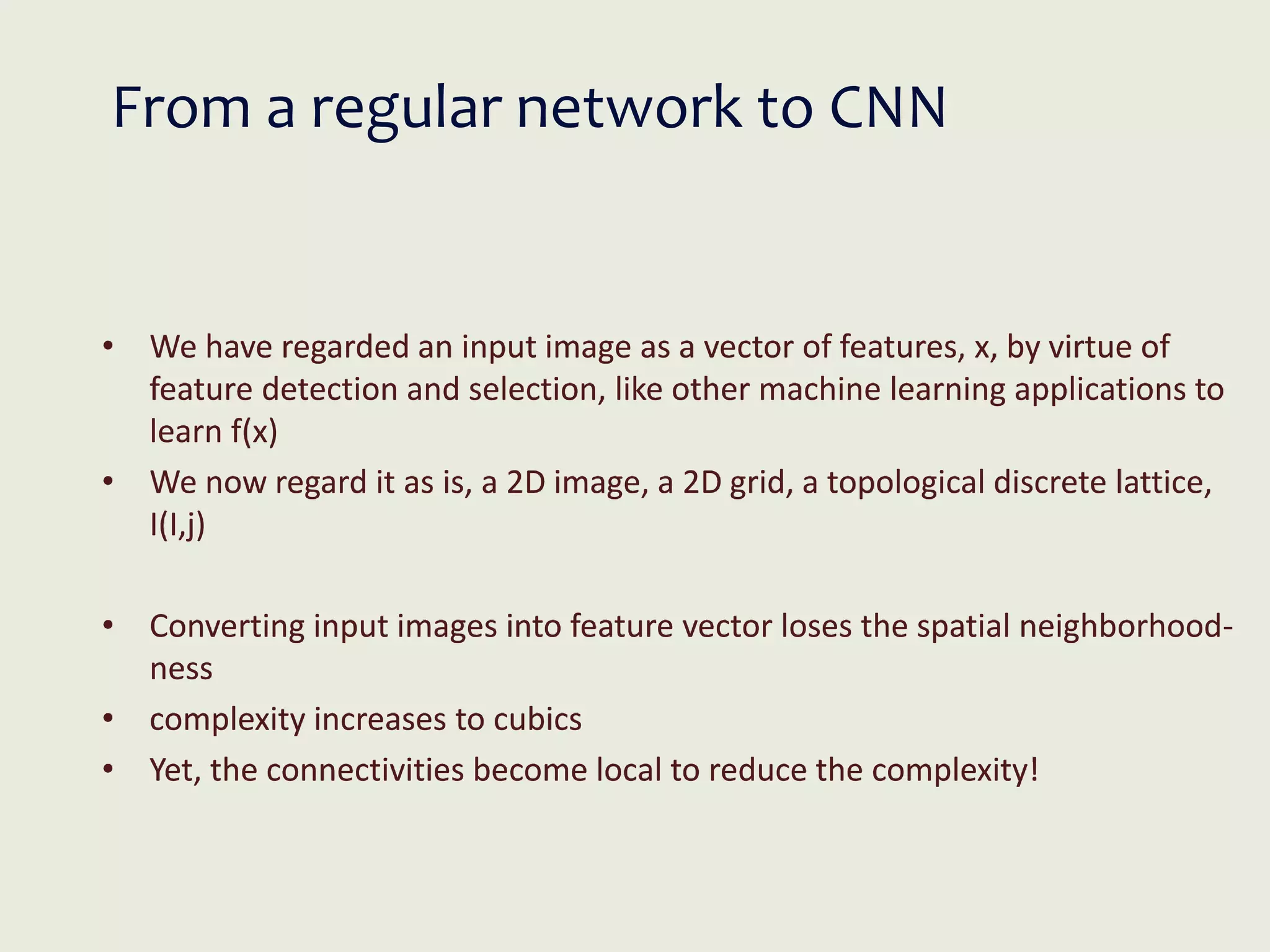 From a regular network to CNN

• We have regarded an input image as a vector of features, x, by virtue of feature detection and selection, like other machine learning applications to learn f(x)
• We now regard it as is, a 2D image, a 2D grid, a topological discrete lattice, I(I,j)

• Converting input images into feature vector loses the spatial neighborhood-ness
• complexity increases to cubics
• Yet, the connectivities become local to reduce the complexity!